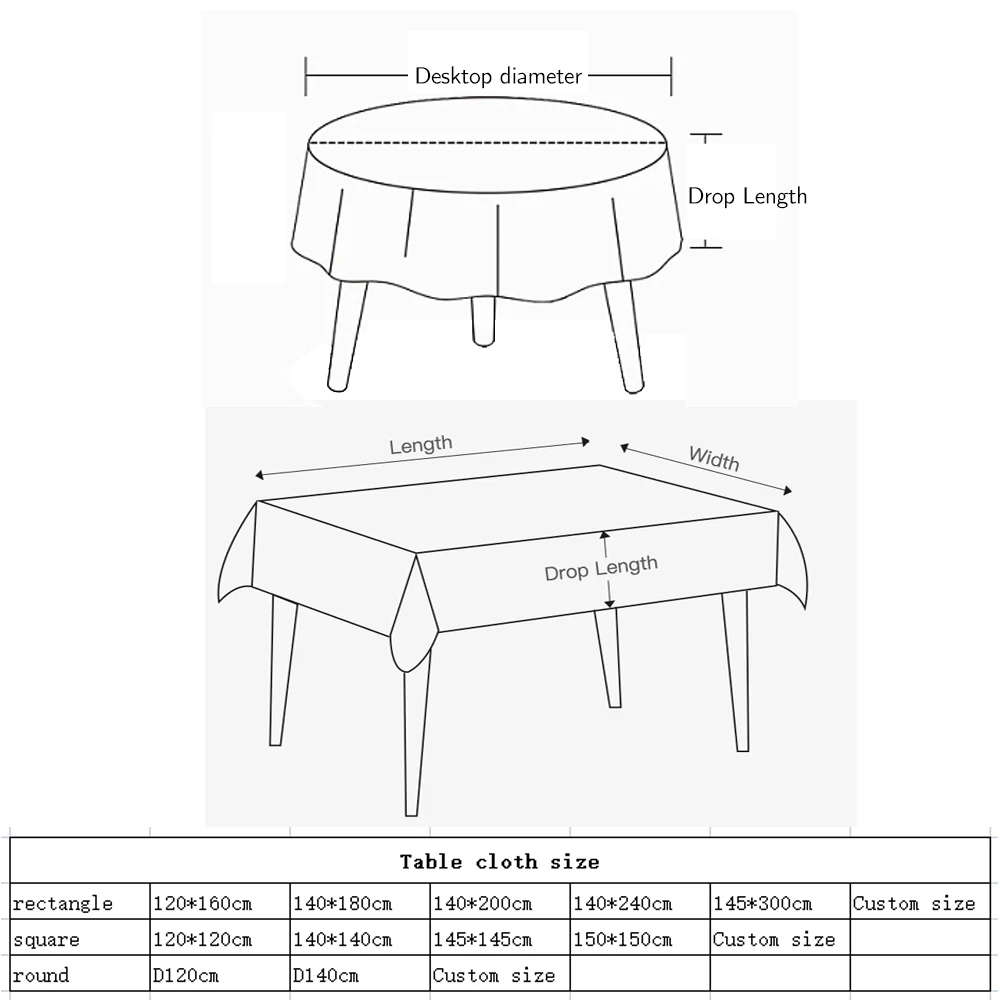 Desktop diameter

Drop Length

Length

Width

Drop Length

| Table cloth size | | | | | | |
|---|---|---|---|---|---|---|
| rectangle | 120*160cm | 140*180cm | 140*200cm | 140*240cm | 145*300cm | Custom size |
| square | 120*120cm | 140*140cm | 145*145cm | 150*150cm | Custom size | |
| round | D120cm | D140cm | Custom size | | | |